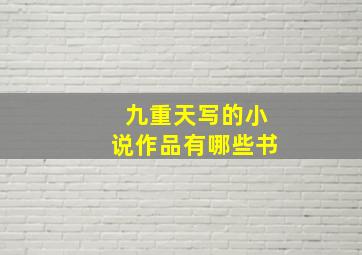 九重天写的小说作品有哪些书